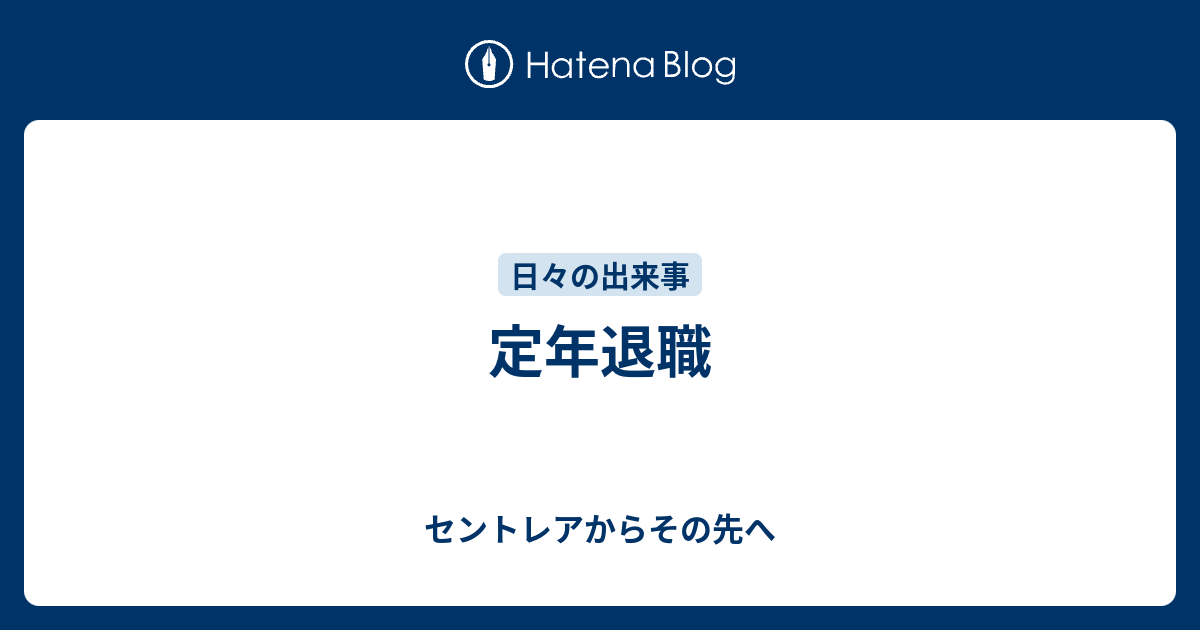 Hatena Blog

日々の出来事

定年退職

セントレアからその先へ